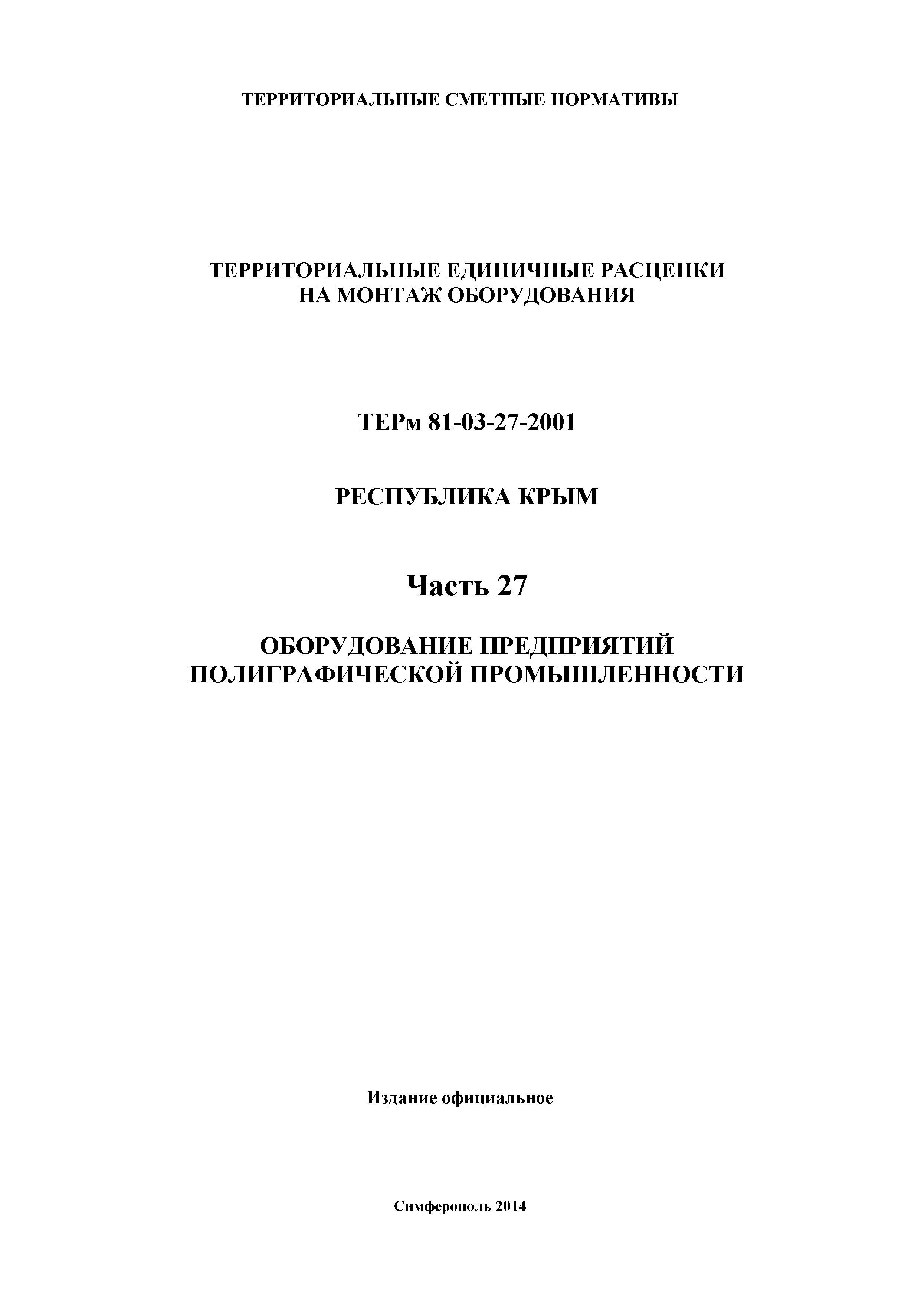 ТЕРРИТОРИАЛЬНЫЕ СМЕТНЫЕ НОРМАТИВЫ

ТЕРРИТОРИАЛЬНЫЕ ЕДИНИЧНЫЕ РАСЦЕНКИ
НА МОНТАЖ ОБОРУДОВАНИЯ

ТЕРм 81-03-27-2001

РЕСПУБЛИКА КРЫМ

Часть 27

ОБОРУДОВАНИЕ ПРЕДПРИЯТИЙ
ПОЛИГРАФИЧЕСКОЙ ПРОМЫШЛЕННОСТИ

Издание официальное

Симферополь 2014